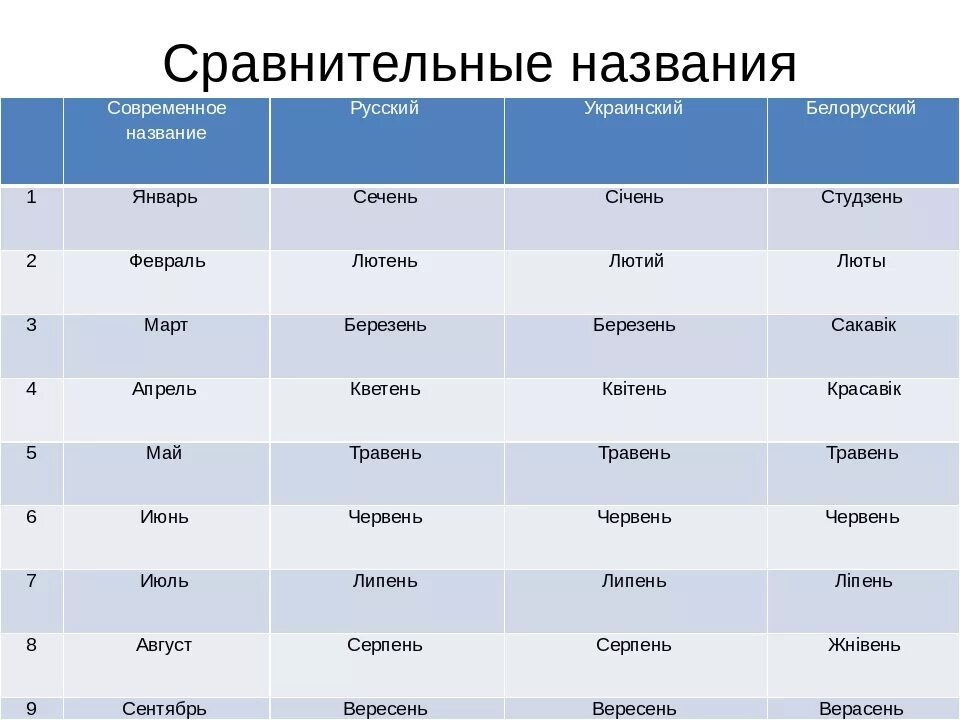 Сравнительные названия

|  | Современное название | Русский | Украинский | Белорусский |
|---|---|---|---|---|
| 1 | Январь | Сечень | Січень | Студзень |
| 2 | Февраль | Лютень | Лютий | Люты |
| 3 | Март | Березень | Березень | Сакавік |
| 4 | Апрель | Кветень | Квітень | Красавік |
| 5 | Май | Травень | Травень | Травень |
| 6 | Июнь | Червень | Червень | Червень |
| 7 | Июль | Липень | Липень | Ліпень |
| 8 | Август | Серпень | Серпень | Жнівень |
| 9 | Сентябрь | Вересень | Вересень | Верасень |